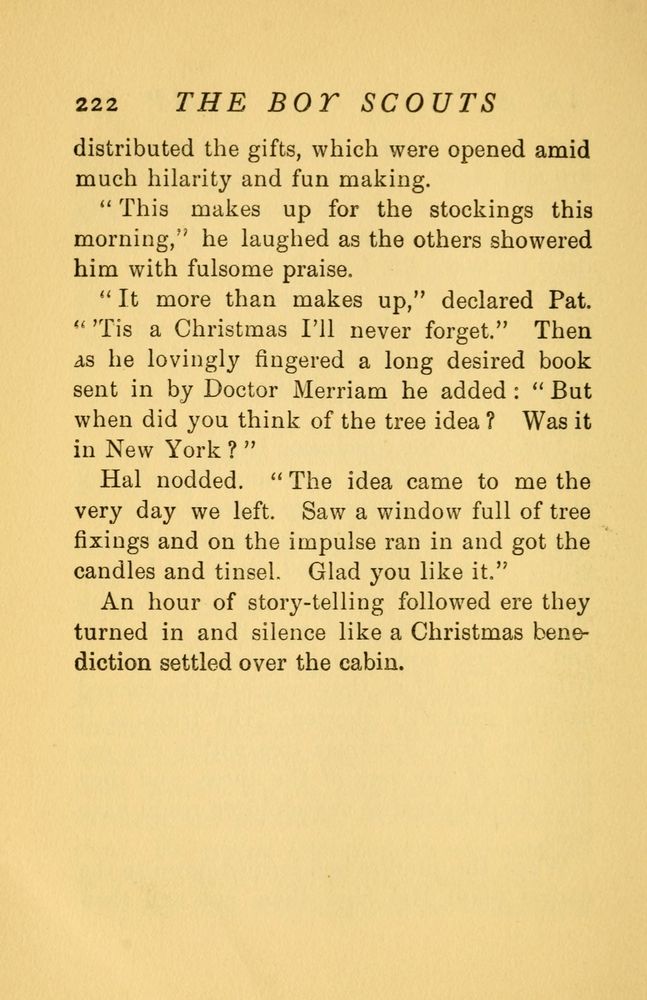 222 THE BOY SCOUTS

distributed the gifts, which were opened amid much hilarity and fun making.

"This makes up for the stockings this morning," he laughed as the others showered him with fulsome praise.

"It more than makes up," declared Pat. "'Tis a Christmas I'll never forget." Then as he lovingly fingered a long desired book sent in by Doctor Merriam he added: "But when did you think of the tree idea? Was it in New York?"

Hal nodded. "The idea came to me the very day we left. Saw a window full of tree fixings and on the impulse ran in and got the candles and tinsel. Glad you like it."

An hour of story-telling followed ere they turned in and silence like a Christmas benediction settled over the cabin.